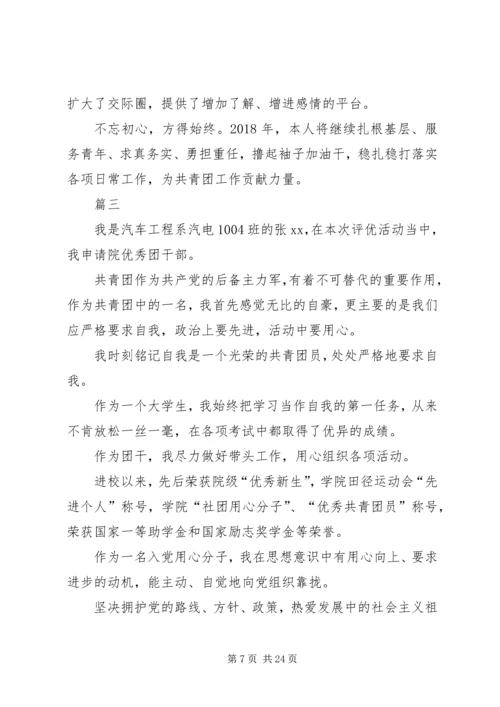 扩大了交际圈，提供了增加了解、增进感情的平台。

不忘初心，方得始终。2018年，本人将继续扎根基层、服务青年、求真务实、勇担重任，撸起袖子加油干，稳扎稳打落实各项日常工作，为共青团工作贡献力量。

篇三

我是汽车工程系汽电1004班的张xx，在本次评优活动当中，我申请院优秀团干部。

共青团作为共产党的后备主力军，有着不可替代的重要作用，作为共青团中的一名，我首先感觉无比的自豪，更主要的是我们应严格要求自我，政治上要先进，活动中要用心。

我时刻铭记自我是一个光荣的共青团员，处处严格地要求自我。

作为一个大学生，我始终把学习当作自我的第一任务，从来不肯放松一丝一毫，在各项考试中都取得了优异的成绩。

作为团干，我尽力做好带头工作，用心组织各项活动。

进校以来，先后荣获院级“优秀新生”，学院田径运动会“先进个人”称号，学院“社团用心分子”、“优秀共青团员”称号，荣获国家一等助学金和国家励志奖学金等荣誉。

作为一名入党用心分子，我在思想意识中有用心向上、要求进步的动机，能主动、自觉地向党组织靠拢。

坚决拥护党的路线、方针、政策，热爱发展中的社会主义祖

第7页 共24页